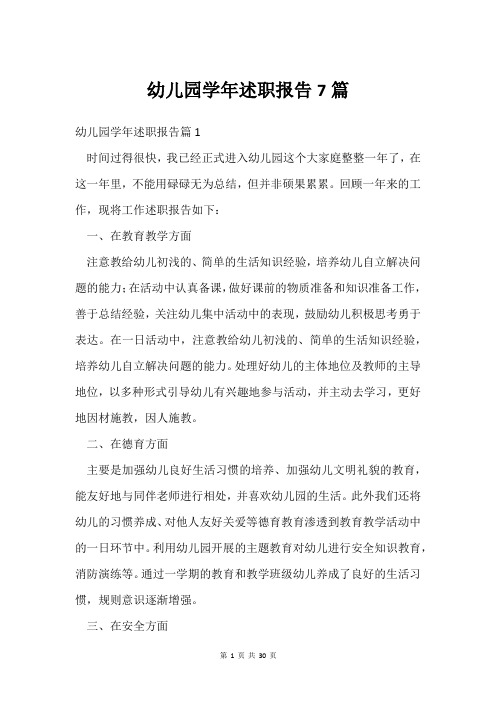 幼儿园学年述职报告 7 篇

幼儿园学年述职报告篇 1

时间过得很快，我已经正式进入幼儿园这个大家庭整整一年了，在这一年里，不能用碌碌无为总结，但并非硕果累累。回顾一年来的工作，现将工作述职报告如下：

一、在教育教学方面

注意教给幼儿初浅的、简单的生活知识经验，培养幼儿自立解决问题的能力；在活动中认真备课，做好课前的物质准备和知识准备工作，善于总结经验，关注幼儿集中活动中的表现，鼓励幼儿积极思考勇于表达。在一日活动中，注意教给幼儿初浅的、简单的生活知识经验，培养幼儿自立解决问题的能力。处理好幼儿的主体地位及教师的主导地位，以多种形式引导幼儿有兴趣地参与活动，并主动去学习，更好地因材施教，因人施教。

二、在德育方面

主要是加强幼儿良好生活习惯的培养、加强幼儿文明礼貌的教育，能友好地与同伴老师进行相处，并喜欢幼儿园的生活。此外我们还将幼儿的习惯养成、对他人友好关爱等德育教育渗透到教育教学活动中的一日环节中。利用幼儿园开展的主题教育对幼儿进行安全知识教育，消防演练等。通过一学期的教育和教学班级幼儿养成了良好的生活习惯，规则意识逐渐增强。

三、在安全方面

第 1 页 共 30 页